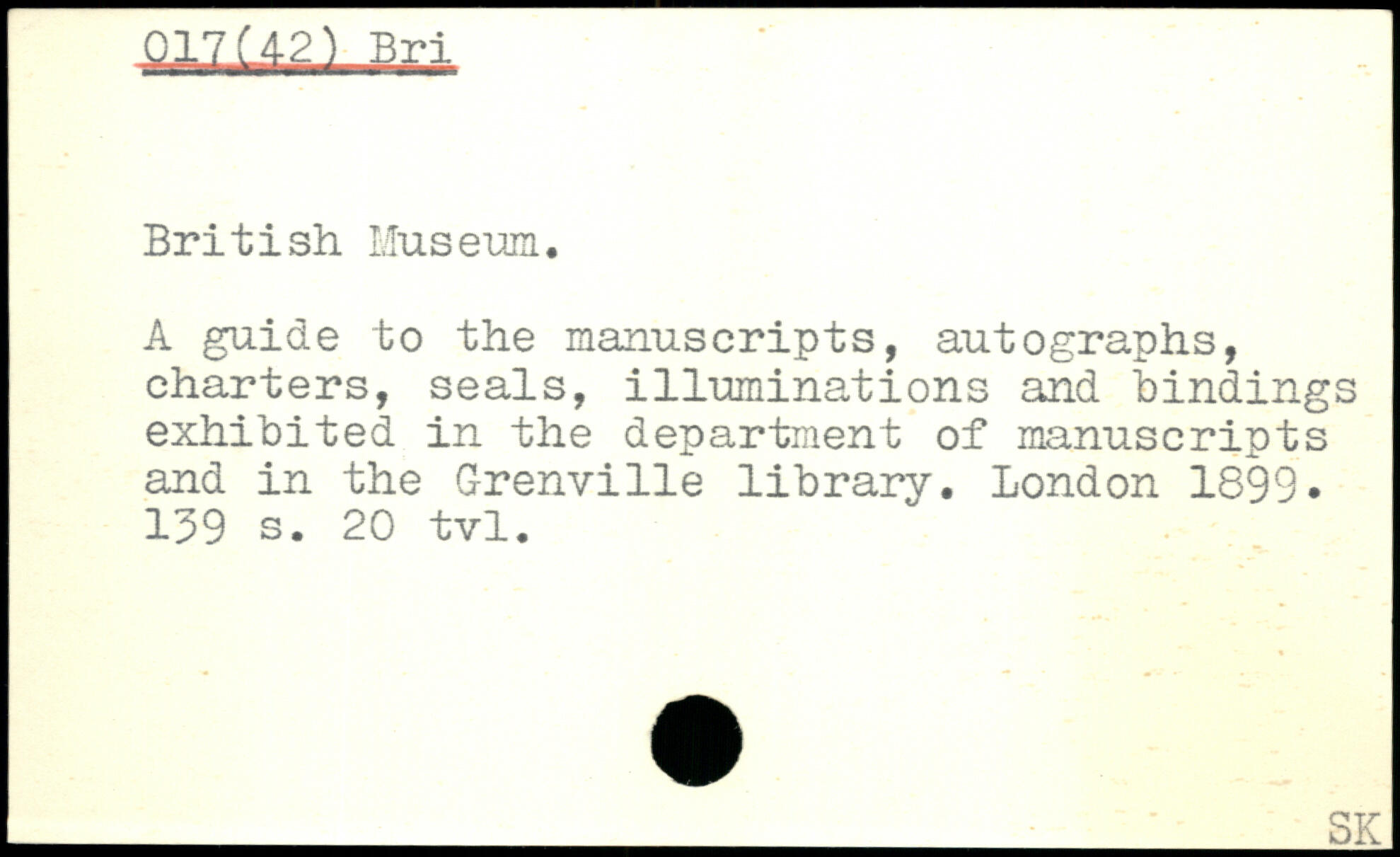 017(42) Bri

British Museum.

A guide to the manuscripts, autographs, charters, seals, illuminations and bindings exhibited in the department of manuscripts and in the Grenville library. London 1899. 139 s. 20 tvl.

SK